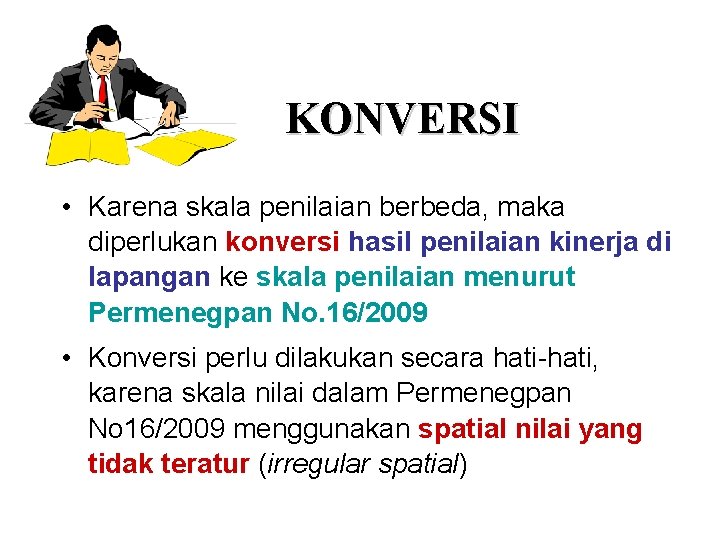 KONVERSI

• Karena skala penilaian berbeda, maka diperlukan konversi hasil penilaian kinerja di lapangan ke skala penilaian menurut Permenegpan No.16/2009

• Konversi perlu dilakukan secara hati-hati, karena skala nilai dalam Permenegpan No16/2009 menggunakan spatial nilai yang tidak teratur (irregular spatial)